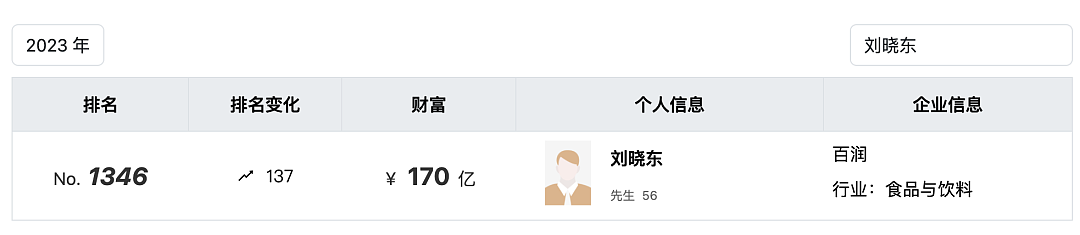 2023 年

刘晓东

| 排名 | 排名变化 | 财富 | 个人信息 | 企业信息 |
|---|---|---|---|---|
| No. 1346 | 137 | ¥ 170 亿 | 刘晓东 先生 56 | 百润 行业：食品与饮料 |